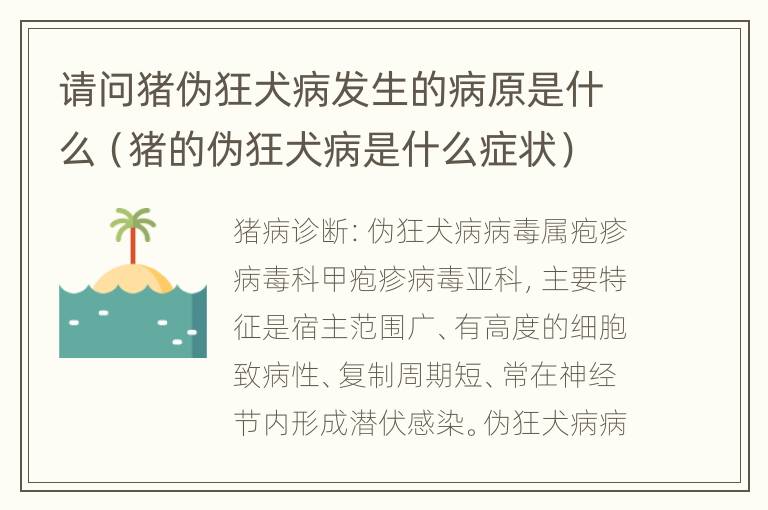 请问猪伪狂犬病发生的病原是什么（猪的伪狂犬病是什么症状）

猪病诊断：伪狂犬病病毒属疱疹病毒科甲疱疹病毒亚科，主要特征是宿主范围广、有高度的细胞致病性、复制周期短、常在神经节内形成潜伏感染。伪狂犬病病